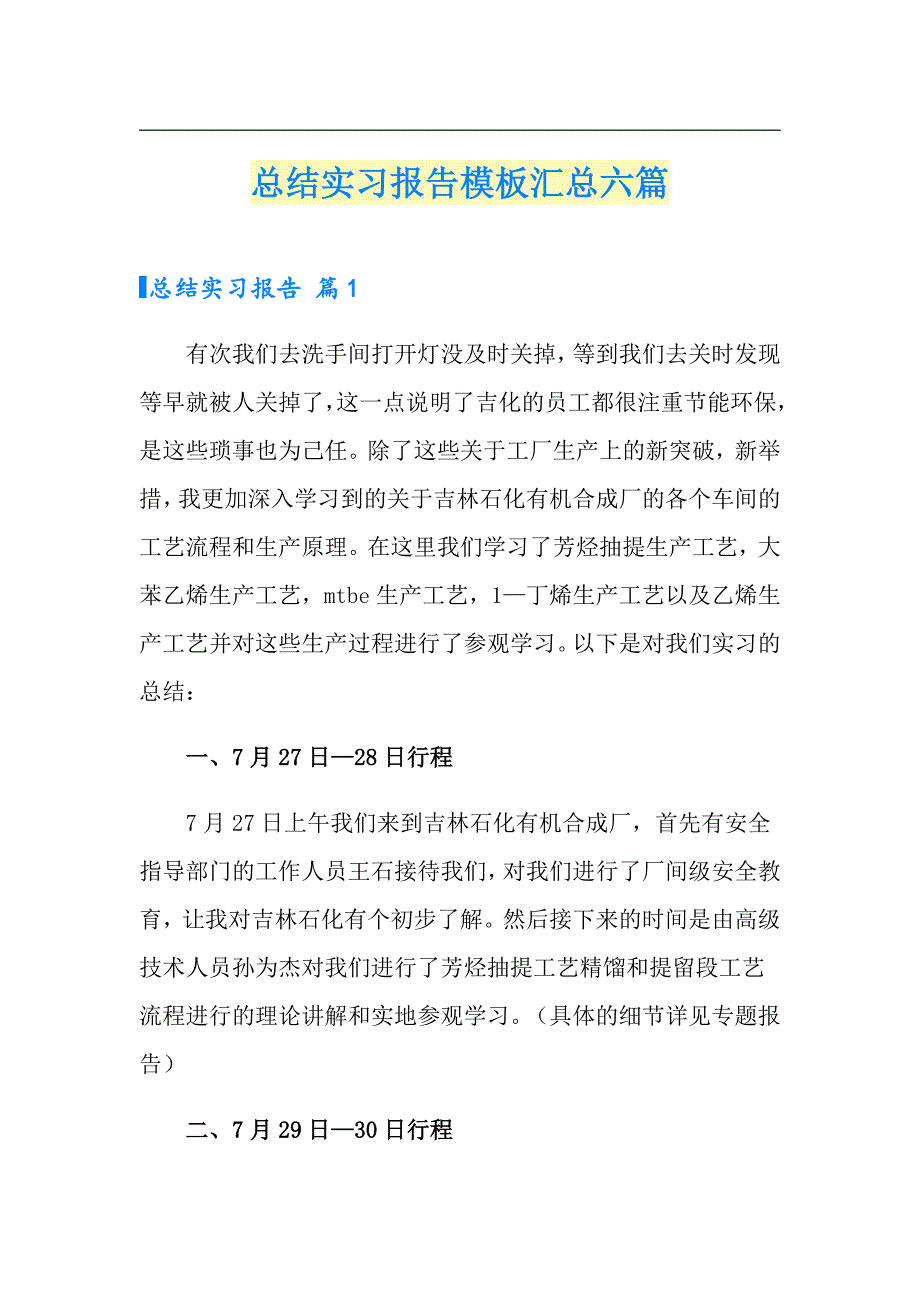 总结实习报告模板汇总六篇

总结实习报告 篇1

有次我们去洗手间打开灯没及时关掉，等到我们去关时发现等早就被人关掉了，这一点说明了吉化的员工都很注重节能环保，是这些琐事也为己任。除了这些关于工厂生产上的新突破，新举措，我更加深入学习到的关于吉林石化有机合成厂的各个车间的工艺流程和生产原理。在这里我们学习了芳烃抽提生产工艺，大苯乙烯生产工艺，mtbe生产工艺，1—丁烯生产工艺以及乙烯生产工艺并对这些生产过程进行了参观学习。以下是对我们实习的总结：

一、7月27日—28日行程

7月27日上午我们来到吉林石化有机合成厂，首先有安全指导部门的工作人员王石接待我们，对我们进行了厂间级安全教育，让我对吉林石化有个初步了解。然后接下来的时间是由高级技术人员孙为杰对我们进行了芳烃抽提工艺精馏和提留段工艺流程进行的理论讲解和实地参观学习。（具体的细节详见专题报告）

二、7月29日—30日行程